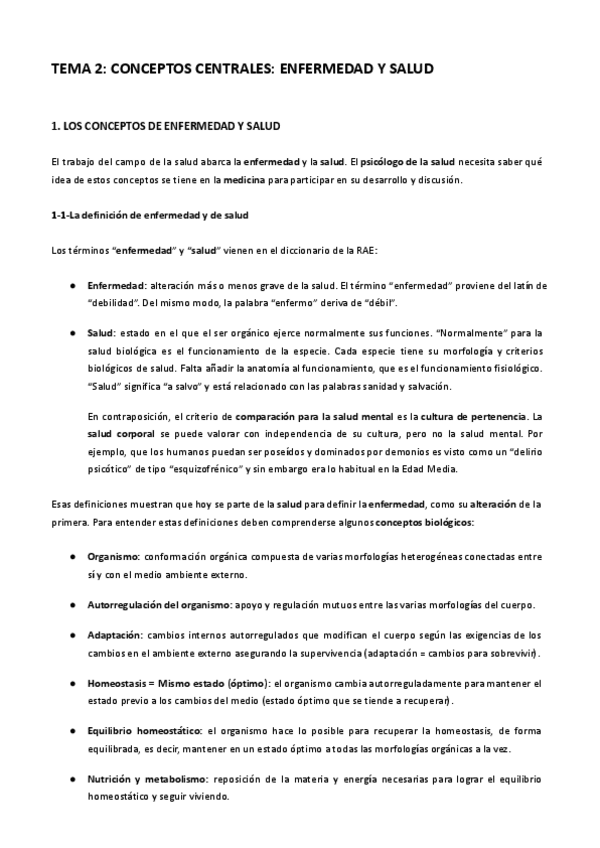 TEMA 2: CONCEPTOS CENTRALES: ENFERMEDAD Y SALUD

1. LOS CONCEPTOS DE ENFERMEDAD Y SALUD

El trabajo del campo de la salud abarca la enfermedad y la salud. El psicólogo de la salud necesita saber qué idea de estos conceptos se tiene en la medicina para participar en su desarrollo y discusión.

1-1-La definición de enfermedad y de salud

Los términos "enfermedad" y "salud" vienen en el diccionario de la RAE:

● Enfermedad: alteración más o menos grave de la salud. El término "enfermedad" proviene del latín de "debilidad". Del mismo modo, la palabra "enfermo" deriva de "débil".

● Salud: estado en el que el ser orgánico ejerce normalmente sus funciones. "Normalmente" para la salud biológica es el funcionamiento de la especie. Cada especie tiene su morfología y criterios biológicos de salud. Falta añadir la anatomía al funcionamiento, que es el funcionamiento fisiológico. "Salud" significa "a salvo" y está relacionado con las palabras sanidad y salvación.

En contraposición, el criterio de comparación para la salud mental es la cultura de pertenencia. La salud corporal se puede valorar con independencia de su cultura, pero no la salud mental. Por ejemplo, que los humanos puedan ser poseídos y dominados por demonios es visto como un "delirio psicótico" de tipo "esquizofrénico" y sin embargo era lo habitual en la Edad Media.

Esas definiciones muestran que hoy se parte de la salud para definir la enfermedad, como su alteración de la primera. Para entender estas definiciones deben comprenderse algunos conceptos biológicos:

● Organismo: conformación orgánica compuesta de varias morfologías heterogéneas conectadas entre sí y con el medio ambiente externo.

● Autorregulación del organismo: apoyo y regulación mutuos entre las varias morfologías del cuerpo.

● Adaptación: cambios internos autorregulados que modifican el cuerpo según las exigencias de los cambios en el ambiente externo asegurando la supervivencia (adaptación = cambios para sobrevivir).

● Homeostasis = Mismo estado (óptimo): el organismo cambia autorreguladamente para mantener el estado previo a los cambios del medio (estado óptimo que se tiende a recuperar).

● Equilibrio homeostático: el organismo hace lo posible para recuperar la homeostasis, de forma equilibrada, es decir, mantener en un estado óptimo a todas las morfologías orgánicas a la vez.

● Nutrición y metabolismo: reposición de la materia y energía necesarias para lograr el equilibrio homeostático y seguir viviendo.